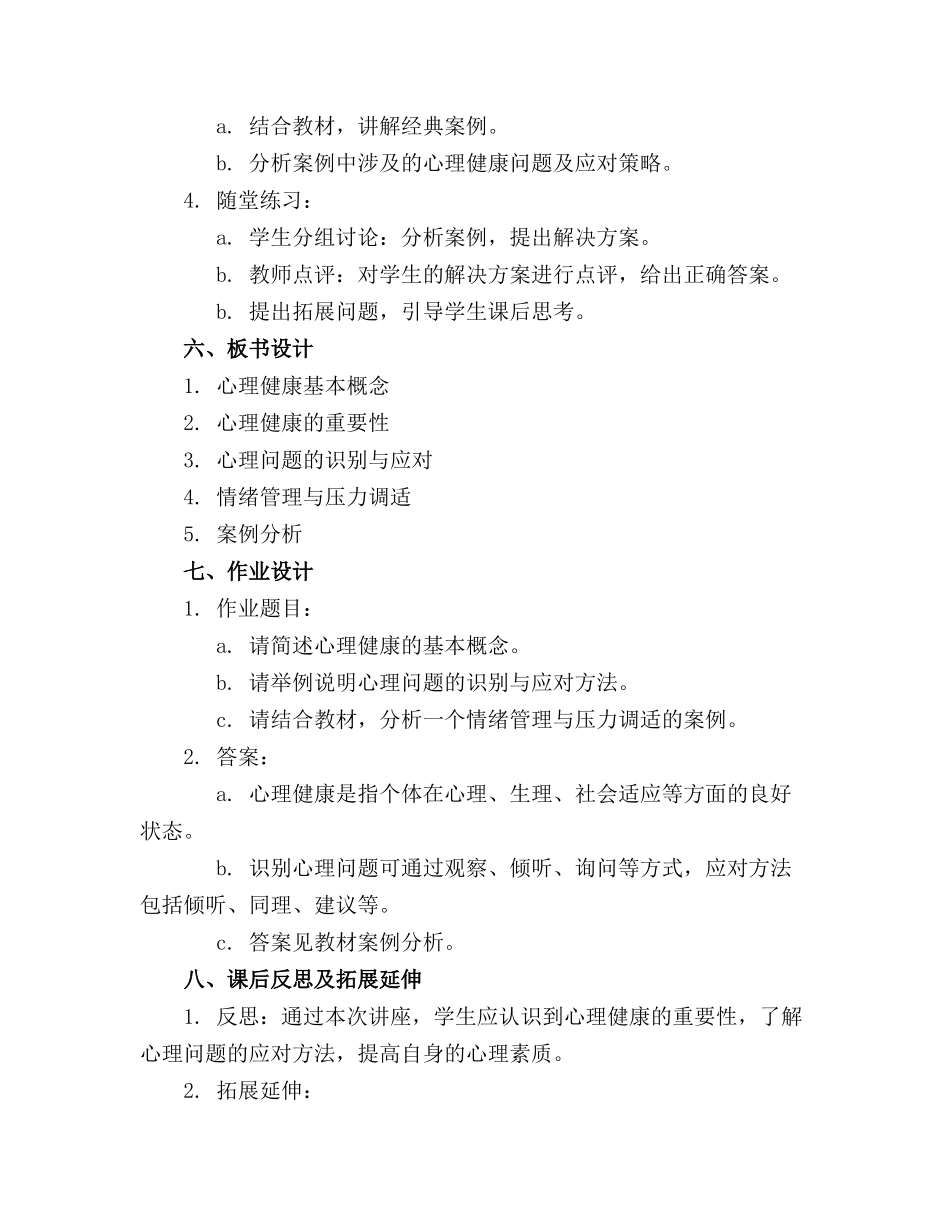 a. 结合教材，讲解经典案例。

b. 分析案例中涉及的心理健康问题及应对策略。

4. 随堂练习：

a. 学生分组讨论：分析案例，提出解决方案。

b. 教师点评：对学生的解决方案进行点评，给出正确答案。

b. 提出拓展问题，引导学生课后思考。

六、板书设计

1. 心理健康基本概念

2. 心理健康的重要性

3. 心理问题的识别与应对

4. 情绪管理与压力调适

5. 案例分析

七、作业设计

1. 作业题目：

a. 请简述心理健康的基本概念。

b. 请举例说明心理问题的识别与应对方法。

c. 请结合教材，分析一个情绪管理与压力调适的案例。

2. 答案：

a. 心理健康是指个体在心理、生理、社会适应等方面的良好状态。

b. 识别心理问题可通过观察、倾听、询问等方式，应对方法包括倾听、同理、建议等。

c. 答案见教材案例分析。

八、课后反思及拓展延伸

1. 反思：通过本次讲座，学生应认识到心理健康的重要性，了解心理问题的应对方法，提高自身的心理素质。

2. 拓展延伸：